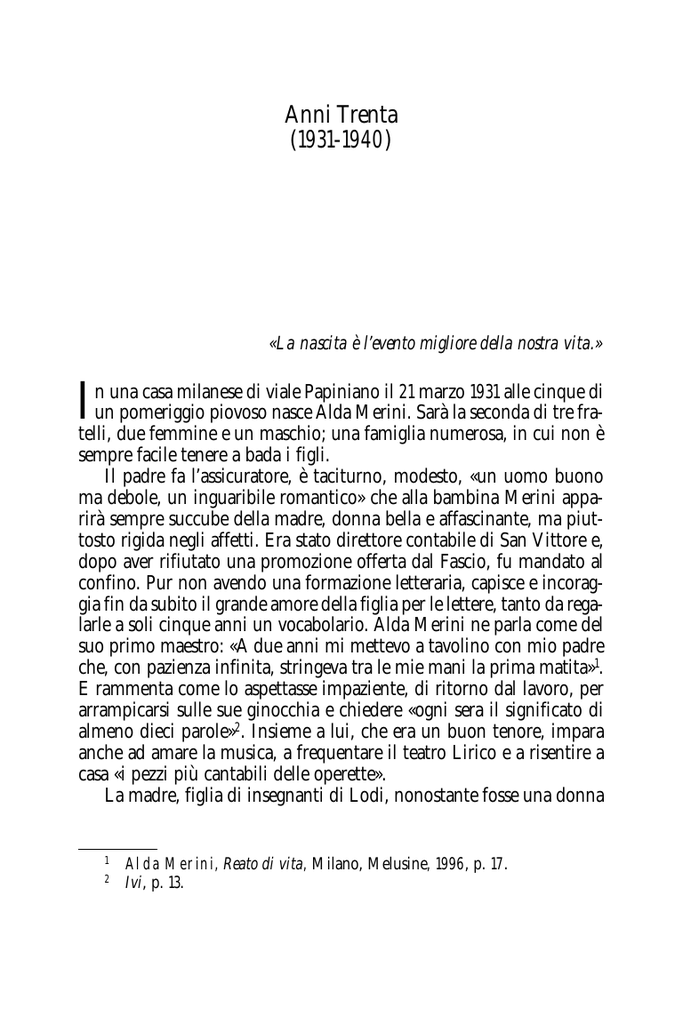 Anni Trenta
(1931-1940)

«La nascita è l'evento migliore della nostra vita.»

In una casa milanese di viale Papiniano il 21 marzo 1931 alle cinque di un pomeriggio piovoso nasce Alda Merini. Sarà la seconda di tre fratelli, due femmine e un maschio; una famiglia numerosa, in cui non è sempre facile tenere a bada i figli.

Il padre fa l'assicuratore, è taciturno, modesto, «un uomo buono ma debole, un inguaribile romantico» che alla bambina Merini apparirà sempre succube della madre, donna bella e affascinante, ma piuttosto rigida negli affetti. Era stato direttore contabile di San Vittore e, dopo aver rifiutato una promozione offerta dal Fascio, fu mandato al confino. Pur non avendo una formazione letteraria, capisce e incoraggia fin da subito il grande amore della figlia per le lettere, tanto da regalarle a soli cinque anni un vocabolario. Alda Merini ne parla come del suo primo maestro: «A due anni mi mettevo a tavolino con mio padre che, con pazienza infinita, stringeva tra le mie mani la prima matita»$^1$. E rammenta come lo aspettasse impaziente, di ritorno dal lavoro, per arrampicarsi sulle sue ginocchia e chiedere «ogni sera il significato di almeno dieci parole»$^2$. Insieme a lui, che era un buon tenore, impara anche ad amare la musica, a frequentare il teatro Lirico e a risentire a casa «i pezzi più cantabili delle operette».

La madre, figlia di insegnanti di Lodi, nonostante fosse una donna

$^1$ Alda Merini, Reato di vita, Milano, Melusine, 1996, p. 17.
$^2$ Ivi, p. 13.